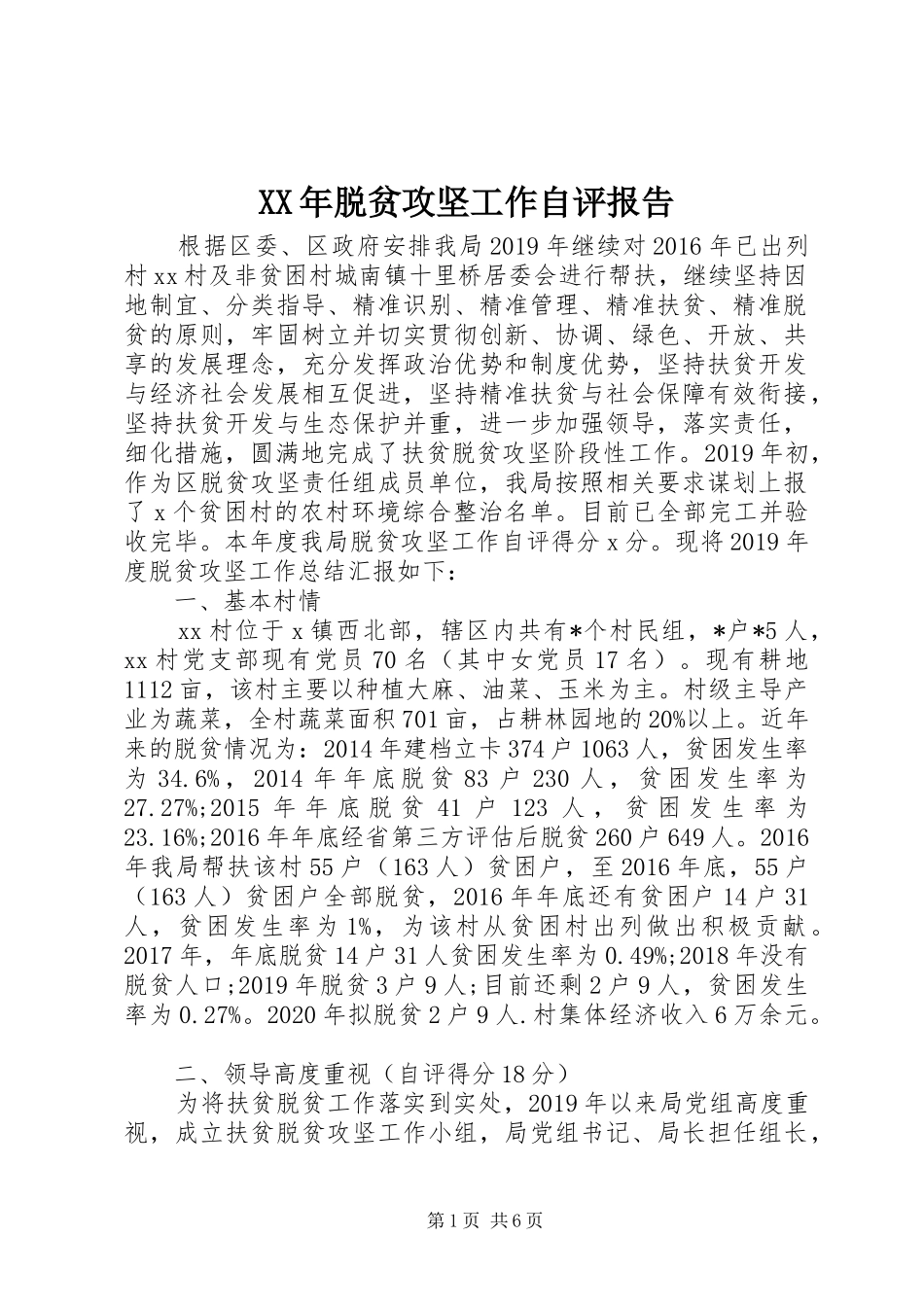 XX年脱贫攻坚工作自评报告

根据区委、区政府安排我局2019年继续对2016年已出列村xx村及非贫困村城南镇十里桥居委会进行帮扶，继续坚持因地制宜、分类指导、精准识别、精准管理、精准扶贫、精准脱贫的原则，牢固树立并切实贯彻创新、协调、绿色、开放、共享的发展理念，充分发挥政治优势和制度优势，坚持扶贫开发与经济社会发展相互促进，坚持精准扶贫与社会保障有效衔接，坚持扶贫开发与生态保护并重，进一步加强领导，落实责任，细化措施，圆满地完成了扶贫脱贫攻坚阶段性工作。2019年初，作为区脱贫攻坚责任组成员单位，我局按照相关要求谋划上报了x个贫困村的农村环境综合整治名单。目前已全部完工并验收完毕。本年度我局脱贫攻坚工作自评得分x分。现将2019年度脱贫攻坚工作总结汇报如下：

一、基本村情

xx村位于x镇西北部，辖区内共有*个村民组，*户*5人，xx村党支部现有党员70名（其中女党员17名）。现有耕地1112亩，该村主要以种植大麻、油菜、玉米为主。村级主导产业为蔬菜，全村蔬菜面积701亩，占耕林园地的20%以上。近年来的脱贫情况为：2014年建档立卡374户1063人，贫困发生率为34.6%，2014年年底脱贫83户230人，贫困发生率为27.27%;2015年年底脱贫41户123人，贫困发生率为23.16%;2016年年底经省第三方评估后脱贫260户649人。2016年我局帮扶该村55户（163人）贫困户，至2016年底，55户（163人）贫困户全部脱贫，2016年年底还有贫困户14户31人，贫困发生率为1%，为该村从贫困村出列做出积极贡献。2017年，年底脱贫14户31人贫困发生率为0.49%;2018年没有脱贫人口;2019年脱贫3户9人;目前还剩2户9人，贫困发生率为0.27%。2020年拟脱贫2户9人.村集体经济收入6万余元。

二、领导高度重视（自评得分18分）

为将扶贫脱贫工作落实到实处，2019年以来局党组高度重视，成立扶贫脱贫攻坚工作小组，局党组书记、局长担任组长，

第1页 共6页